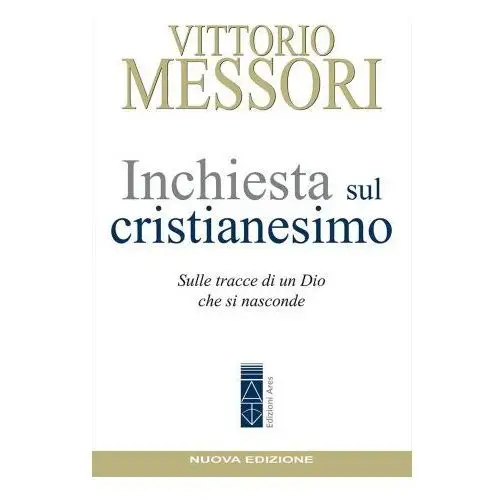 VITTORIO
MESSORI

Inchiesta sul cristianesimo

Sulle tracce di un Dio che si nasconde

Edizioni Ares

NUOVA EDIZIONE